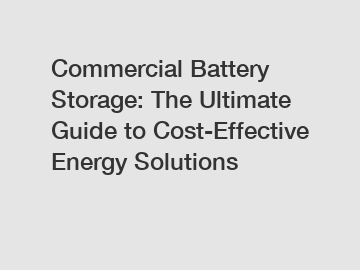 Commercial Battery Storage: The Ultimate Guide to Cost-Effective Energy Solutions